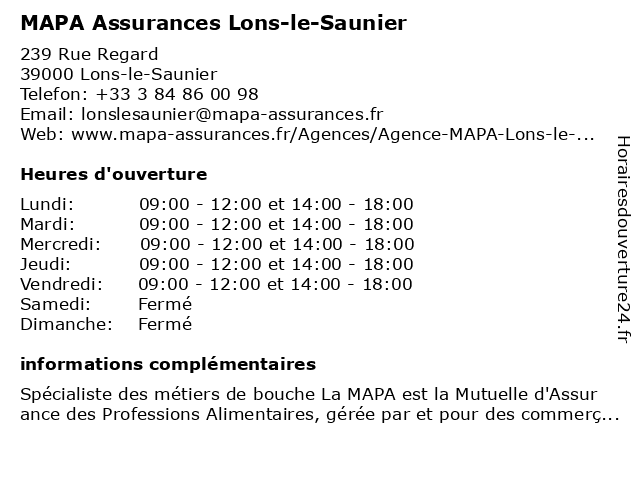 MAPA Assurances Lons-le-Saunier

239 Rue Regard
39000 Lons-le-Saunier
Telefon: +33 3 84 86 00 98
Email: lonslesaunier@mapa-assurances.fr
Web: www.mapa-assurances.fr/Agences/Agence-MAPA-Lons-le-...

Heures d'ouverture

| | |
|---|---|
| Lundi: | 09:00 - 12:00 et 14:00 - 18:00 |
| Mardi: | 09:00 - 12:00 et 14:00 - 18:00 |
| Mercredi: | 09:00 - 12:00 et 14:00 - 18:00 |
| Jeudi: | 09:00 - 12:00 et 14:00 - 18:00 |
| Vendredi: | 09:00 - 12:00 et 14:00 - 18:00 |
| Samedi: | Fermé |
| Dimanche: | Fermé |

informations complémentaires

Spécialiste des métiers de bouche La MAPA est la Mutuelle d'Assur ance des Professions Alimentaires, gérée par et pour des commerç...

Horairesdouverture24.fr